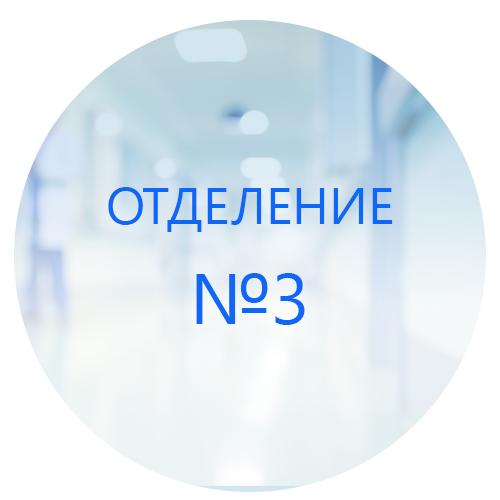 ОТДЕЛЕНИЕ
№3